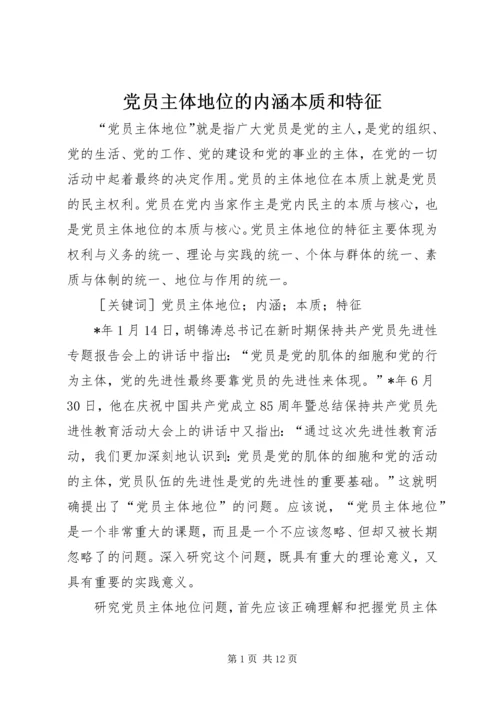 党员主体地位的内涵本质和特征

“党员主体地位”就是指广大党员是党的主人，是党的组织、党的生活、党的工作、党的建设和党的事业的主体，在党的一切活动中起着最终的决定作用。党员的主体地位在本质上就是党员的民主权利。党员在党内当家作主是党内民主的本质与核心，也是党员主体地位的本质与核心。党员主体地位的特征主要体现为权利与义务的统一、理论与实践的统一、个体与群体的统一、素质与体制的统一、地位与作用的统一。

［关键词］党员主体地位；内涵；本质；特征

*年1月14日，胡锦涛总书记在新时期保持共产党员先进性专题报告会上的讲话中指出：“党员是党的肌体的细胞和党的行为主体，党的先进性最终要靠党员的先进性来体现。”*年6月30日，他在庆祝中国共产党成立85周年暨总结保持共产党员先进性教育活动大会上的讲话中又指出：“通过这次先进性教育活动，我们更加深刻地认识到：党员是党的肌体的细胞和党的活动的主体，党员队伍的先进性是党的先进性的重要基础。”这就明确提出了“党员主体地位”的问题。应该说，“党员主体地位”是一个非常重大的课题，而且是一个不应该忽略、但却又被长期忽略了的问题。深入研究这个问题，既具有重大的理论意义，又具有重要的实践意义。

研究党员主体地位问题，首先应该正确理解和把握党员主体

第1页 共12页